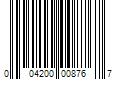 0 04200 00876 7